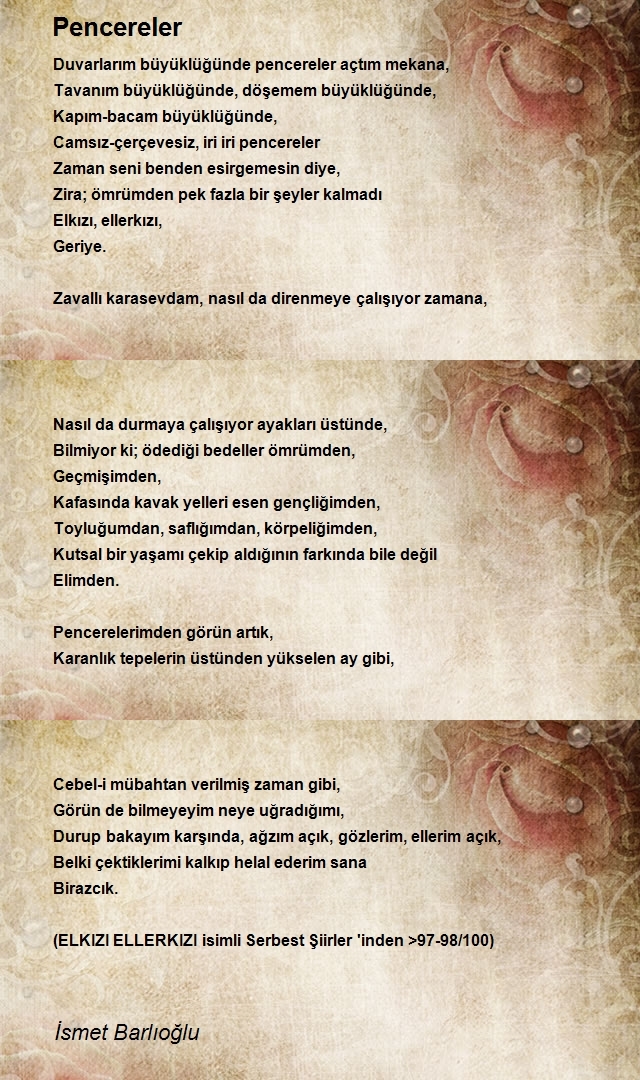 Pencereler

Duvarlarım büyüklüğünde pencereler açtım mekana,
Tavanım büyüklüğünde, döşemem büyüklüğünde,
Kapım-bacam büyüklüğünde,
Camsız-çerçevesiz, iri iri pencereler
Zaman seni benden esirgemesin diye,
Zira; ömrümden pek fazla bir şeyler kalmadı
Elkızı, ellerkızı,
Geriye.

Zavallı karasevdam, nasıl da direnmeye çalışıyor zamana,

Nasıl da durmaya çalışıyor ayakları üstünde,
Bilmiyor ki; ödediği bedeller ömrümden,
Geçmişimden,
Kafasında kavak yelleri esen gençliğimden,
Toyluğumdan, saflığımdan, körpeliğimden,
Kutsal bir yaşamı çekip aldığının farkında bile değil
Elimden.

Pencerelerimden görün artık,
Karanlık tepelerin üstünden yükselen ay gibi,

Cebel-i mübahtan verilmiş zaman gibi,
Görün de bilmeyeyim neye uğradığımı,
Durup bakayım karşında, ağzım açık, gözlerim, ellerim açık,
Belki çektiklerimi kalkıp helal ederim sana
Birazcık.

(ELKIZI ELLERKIZI isimli Serbest Şiirler 'inden >97-98/100)

İsmet Barlıoğlu